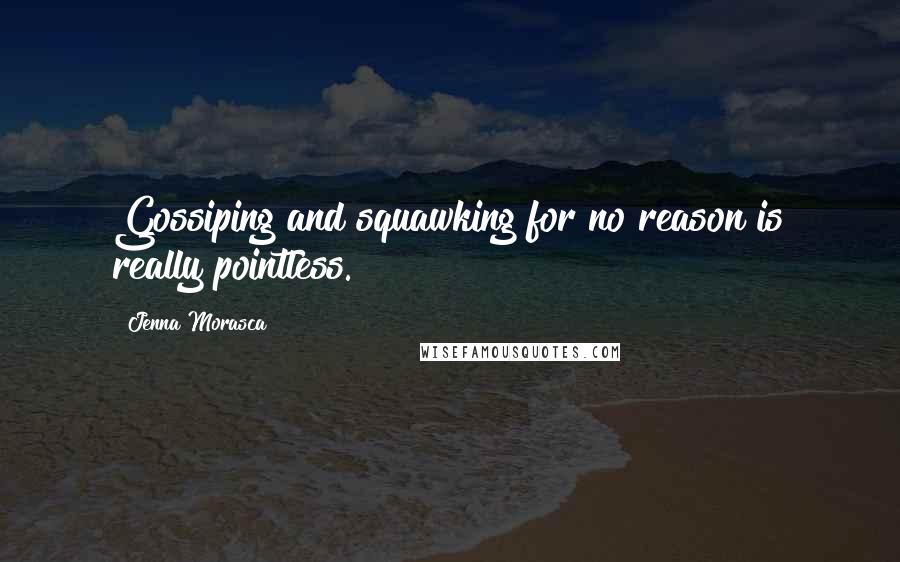 Gossiping and squawking for no reason is really pointless.

Jenna Morasca

WISEFAMOUSQUOTES.COM